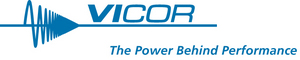 VICOR

The Power Behind Performance